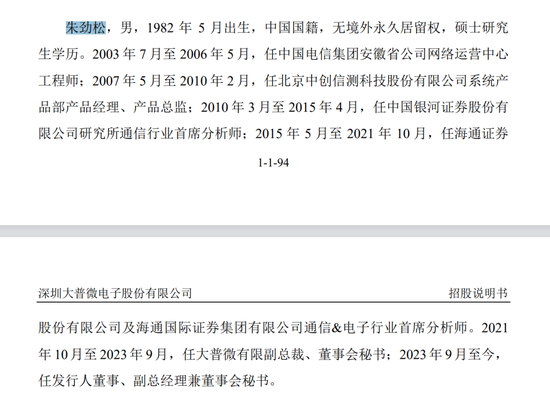 朱劲松，男，1982 年 5 月出生，中国国籍，无境外永久居留权，硕士研究生学历。2003 年 7 月至 2006 年 5 月，任中国电信集团安徽省公司网络运营中心工程师；2007 年 5 月至 2010 年 2 月，任北京中创信测科技股份有限公司系统产品部产品经理、产品总监；2010 年 3 月至 2015 年 4 月，任中国银河证券股份有限公司研究所通信行业首席分析师；2015 年 5 月至 2021 年 10 月，任海通证券

1-1-94

深圳大普微电子股份有限公司

招股说明书

股份有限公司及海通国际证券集团有限公司通信&电子行业首席分析师。2021 年 10 月至 2023 年 9 月，任大普微有限副总裁、董事会秘书；2023 年 9 月至今，任发行人董事、副总经理兼董事会秘书。